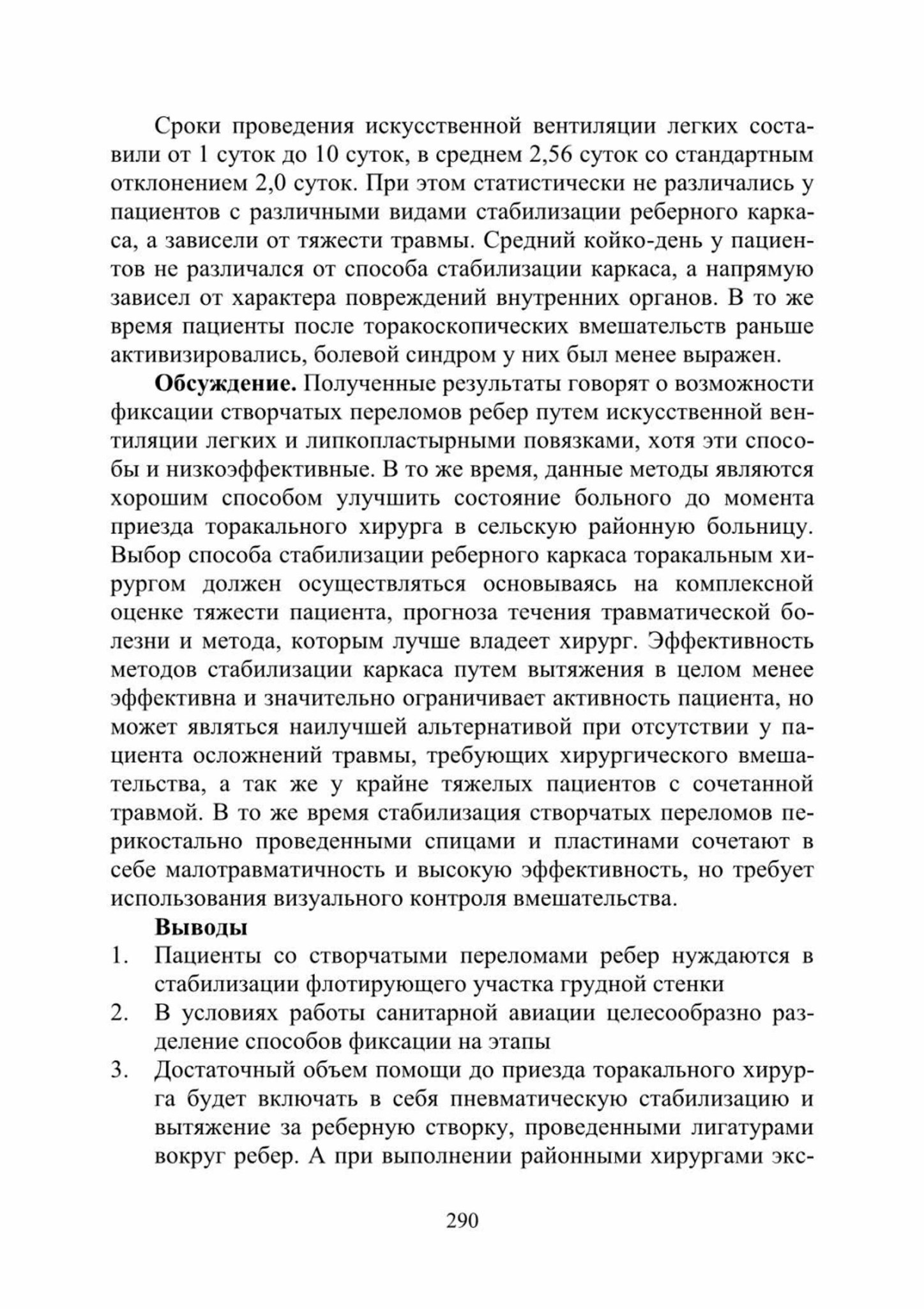 Сроки проведения искусственной вентиляции легких составили от 1 суток до 10 суток, в среднем 2,56 суток со стандартным отклонением 2,0 суток. При этом статистически не различались у пациентов с различными видами стабилизации реберного каркаса, а зависели от тяжести травмы. Средний койко-день у пациентов не различался от способа стабилизации каркаса, а напрямую зависел от характера повреждений внутренних органов. В то же время пациенты после торакоскопических вмешательств раньше активизировались, болевой синдром у них был менее выражен.

**Обсуждение.** Полученные результаты говорят о возможности фиксации створчатых переломов ребер путем искусственной вентиляции легких и липкопластырными повязками, хотя эти способы и низкоэффективные. В то же время, данные методы являются хорошим способом улучшить состояние больного до момента приезда торакального хирурга в сельскую районную больницу. Выбор способа стабилизации реберного каркаса торакальным хирургом должен осуществляться основываясь на комплексной оценке тяжести пациента, прогноза течения травматической болезни и метода, которым лучше владеет хирург. Эффективность методов стабилизации каркаса путем вытяжения в целом менее эффективна и значительно ограничивает активность пациента, но может являться наилучшей альтернативой при отсутствии у пациента осложнений травмы, требующих хирургического вмешательства, а так же у крайне тяжелых пациентов с сочетанной травмой. В то же время стабилизация створчатых переломов перикостально проведенными спицами и пластинами сочетают в себе малотравматичность и высокую эффективность, но требует использования визуального контроля вмешательства.

**Выводы**

1. Пациенты со створчатыми переломами ребер нуждаются в стабилизации флотирующего участка грудной стенки
2. В условиях работы санитарной авиации целесообразно разделение способов фиксации на этапы
3. Достаточный объем помощи до приезда торакального хирурга будет включать в себя пневматическую стабилизацию и вытяжение за реберную створку, проведенными лигатурами вокруг ребер. А при выполнении районными хирургами экс-

290